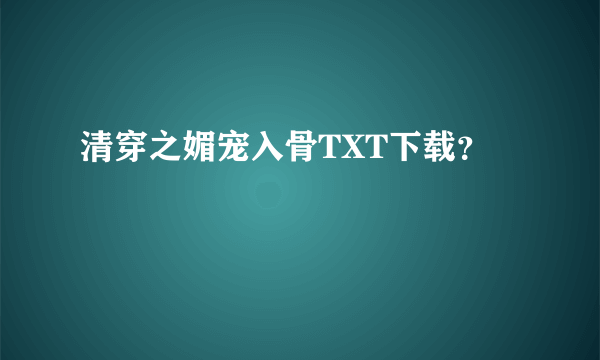 清穿之媚宠入骨TXT下载?